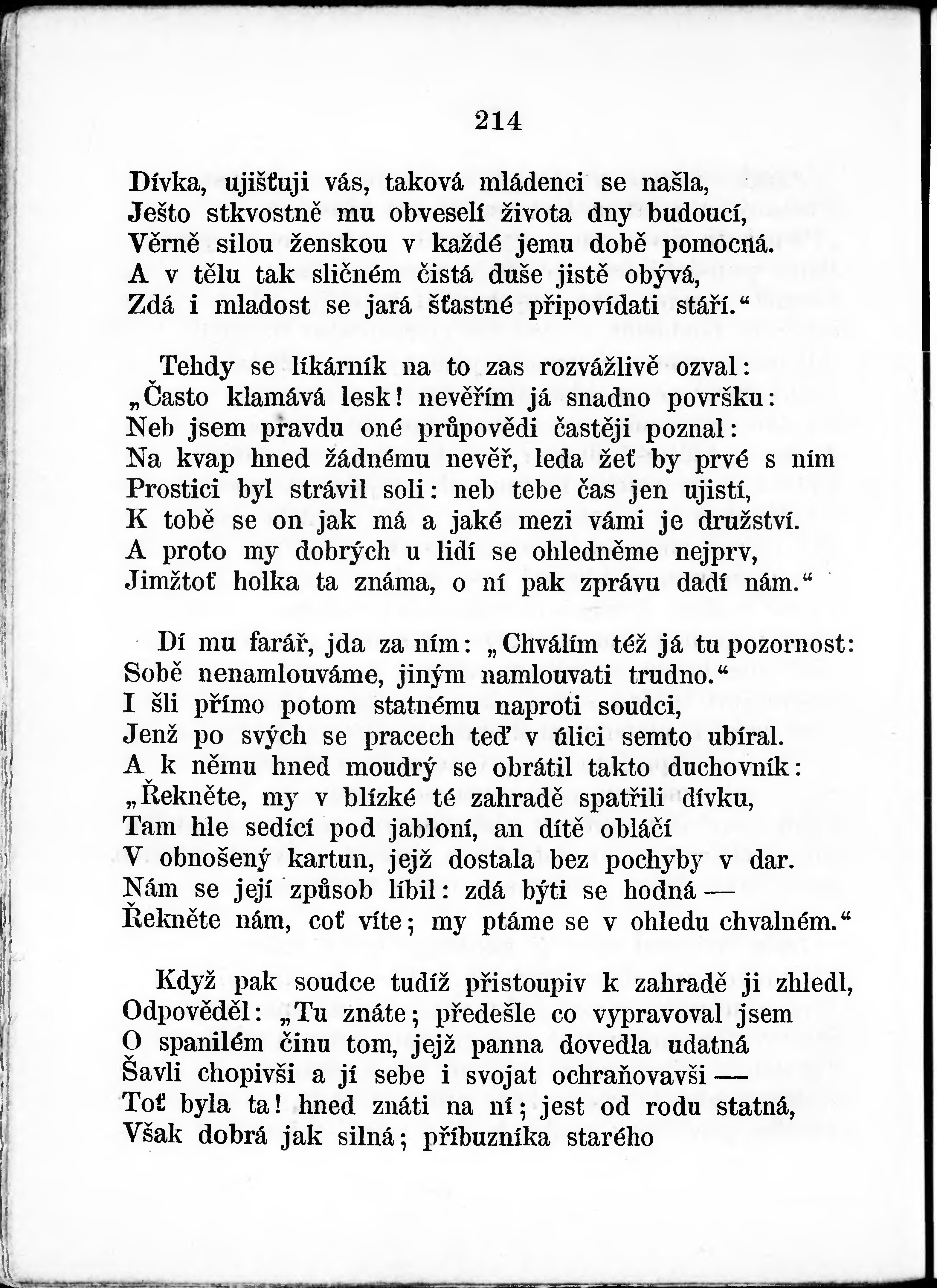 214

Dívka, ujišťuji vás, taková mládenci se našla,
Ješto stkvostně mu obveselí života dny budoucí,
Věrně silou ženskou v každé jemu době pomocná.
A v tělu tak sličném čistá duše jistě obývá,
Zdá i mladost se jará šťastné připovídati stáří.“

Tehdy se líkárník na to zas rozvážlivě ozval:
„Často klamává lesk! nevěřím já snadno površku:
Neb jsem pravdu oné průpovědi častěji poznal:
Na kvap hned žádnému nevěř, leda žeť by prvé s ním
Prostici byl strávil soli: neb tebe čas jen ujistí,
K tobě se on jak má a jaké mezi vámi je družství.
A proto my dobrých u lidí se ohledněme nejprv,
Jimžtoť holka ta známa, o ní pak zprávu dadí nám.“

Dí mu farář, jda za ním: „Chválím též já tu pozornost:
Sobě nenamlouváme, jiným namlouvati trudno.“
I šli přímo potom statnému naproti soudci,
Jenž po svých se pracech teď v úlici semto ubíral.
A k němu hned moudrý se obrátil takto duchovník:
„Řekněte, my v blízké té zahradě spatřili dívku,
Tam hle sedící pod jabloní, an dítě obláčí
V obnošený kartun, jejž dostala bez pochyby v dar.
Nám se její způsob líbil: zdá býti se hodná —
Řekněte nám, coť víte; my ptáme se v ohledu chvalném.“

Když pak soudce tudíž přistoupiv k zahradě ji zhledl,
Odpověděl: „Tu znáte; předešle co vypravoval jsem
O spanilém činu tom, jejž panna dovedla udatná
Šavli chopivši a jí sebe i svojat ochraňovavši —
Toť byla ta! hned znáti na ní; jest od rodu statná,
Však dobrá jak silná; příbuzníka starého